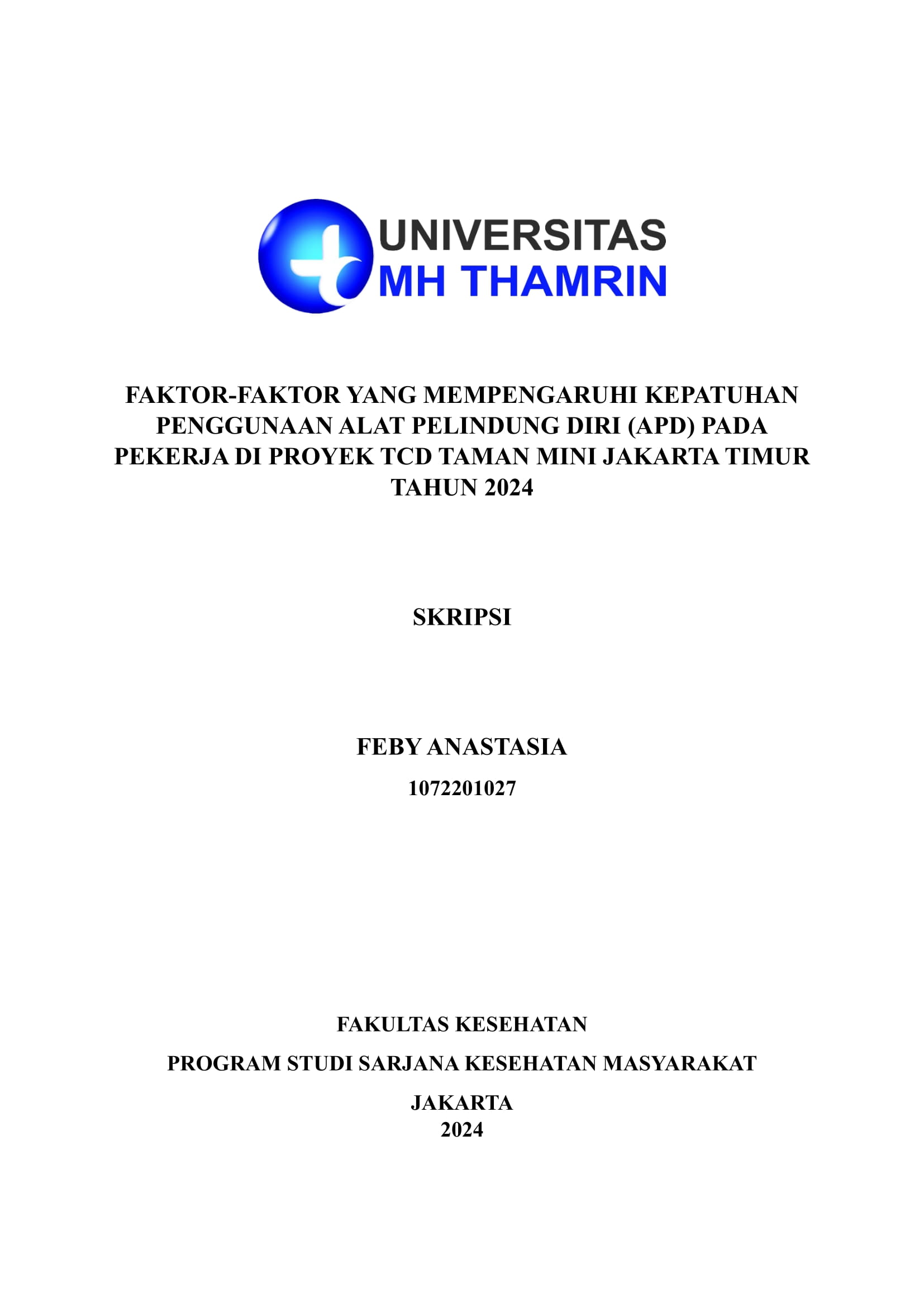 UNIVERSITAS
MH THAMRIN

FAKTOR-FAKTOR YANG MEMPENGARUHI KEPATUHAN PENGGUNAAN ALAT PELINDUNG DIRI (APD) PADA PEKERJA DI PROYEK TCD TAMAN MINI JAKARTA TIMUR TAHUN 2024

SKRIPSI

FEBY ANASTASIA

1072201027

FAKULTAS KESEHATAN

PROGRAM STUDI SARJANA KESEHATAN MASYARAKAT

JAKARTA
2024